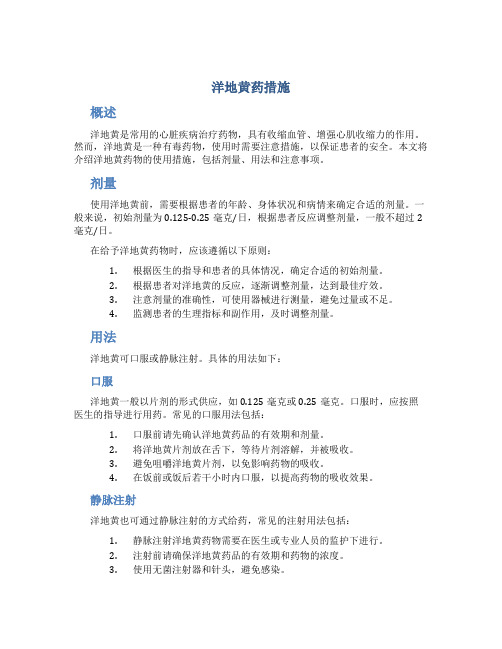 洋地黄药措施

概述

洋地黄是常用的心脏疾病治疗药物，具有收缩血管、增强心肌收缩力的作用。然而，洋地黄是一种有毒药物，使用时需要注意措施，以保证患者的安全。本文将介绍洋地黄药物的使用措施，包括剂量、用法和注意事项。

剂量

使用洋地黄前，需要根据患者的年龄、身体状况和病情来确定合适的剂量。一般来说，初始剂量为 0.125-0.25 毫克/日，根据患者反应调整剂量，一般不超过 2 毫克/日。

在给予洋地黄药物时，应该遵循以下原则：

1. 根据医生的指导和患者的具体情况，确定合适的初始剂量。
2. 根据患者对洋地黄的反应，逐渐调整剂量，达到最佳疗效。
3. 注意剂量的准确性，可使用器械进行测量，避免过量或不足。
4. 监测患者的生理指标和副作用，及时调整剂量。

用法

洋地黄可口服或静脉注射。具体的用法如下：

口服

洋地黄一般以片剂的形式供应，如 0.125 毫克或 0.25 毫克。口服时，应按照医生的指导进行用药。常见的口服用法包括：

1. 口服前请先确认洋地黄药品的有效期和剂量。
2. 将洋地黄片剂放在舌下，等待片剂溶解，并被吸收。
3. 避免咀嚼洋地黄片剂，以免影响药物的吸收。
4. 在饭前或饭后若干小时内口服，以提高药物的吸收效果。

静脉注射

洋地黄也可通过静脉注射的方式给药，常见的注射用法包括：

1. 静脉注射洋地黄药物需要在医生或专业人员的监护下进行。
2. 注射前请确保洋地黄药品的有效期和药物的浓度。
3. 使用无菌注射器和针头，避免感染。